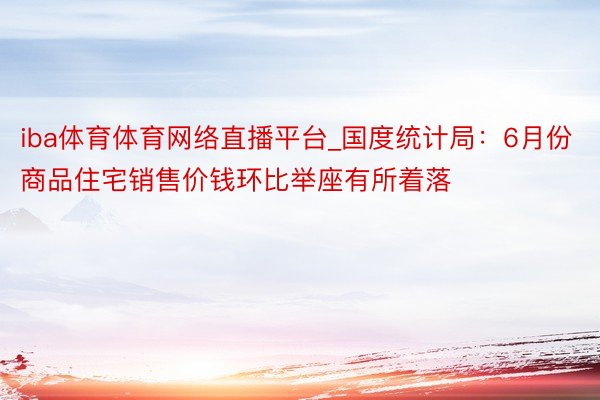 iba体育体育网络直播平台_国度统计局：6月份商品住宅销售价钱环比举座有所着落